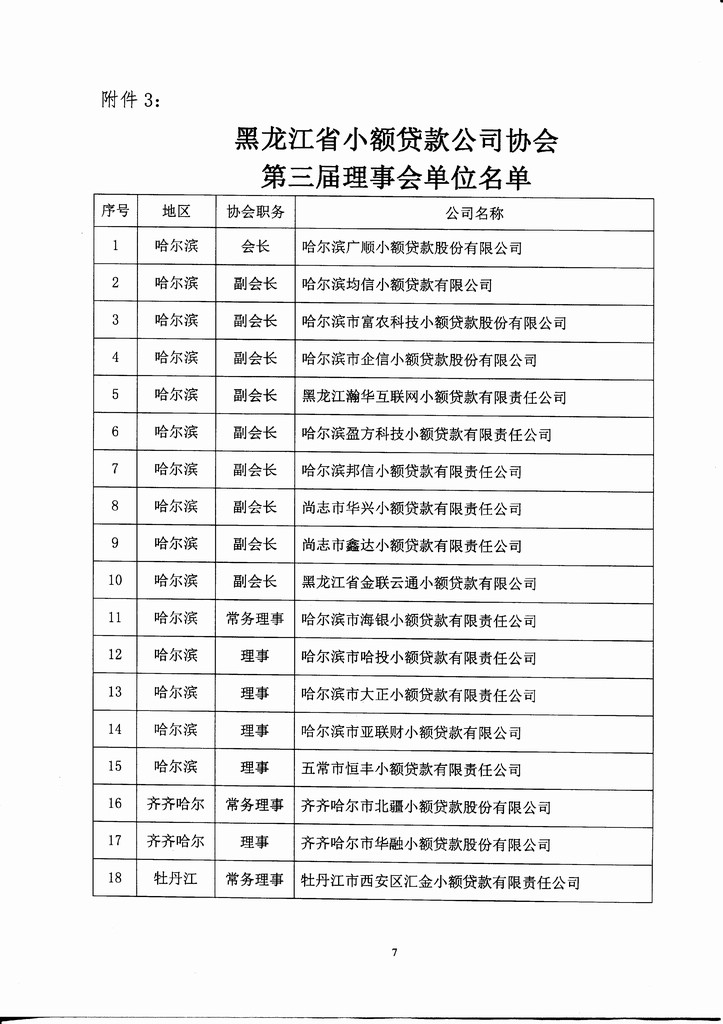 附件 3:

黑龙江省小额贷款公司协会
第三届理事会单位名单

| 序号 | 地区 | 协会职务 | 公司名称 |
|---|---|---|---|
| 1 | 哈尔滨 | 会长 | 哈尔滨广顺小额贷款股份有限公司 |
| 2 | 哈尔滨 | 副会长 | 哈尔滨均信小额贷款有限公司 |
| 3 | 哈尔滨 | 副会长 | 哈尔滨市富农科技小额贷款股份有限公司 |
| 4 | 哈尔滨 | 副会长 | 哈尔滨市企信小额贷款股份有限公司 |
| 5 | 哈尔滨 | 副会长 | 黑龙江瀚华互联网小额贷款有限责任公司 |
| 6 | 哈尔滨 | 副会长 | 哈尔滨盈方科技小额贷款有限责任公司 |
| 7 | 哈尔滨 | 副会长 | 哈尔滨邦信小额贷款有限责任公司 |
| 8 | 哈尔滨 | 副会长 | 尚志市华兴小额贷款有限责任公司 |
| 9 | 哈尔滨 | 副会长 | 尚志市鑫达小额贷款有限责任公司 |
| 10 | 哈尔滨 | 副会长 | 黑龙江省金联云通小额贷款有限公司 |
| 11 | 哈尔滨 | 常务理事 | 哈尔滨市海银小额贷款有限责任公司 |
| 12 | 哈尔滨 | 理事 | 哈尔滨市哈投小额贷款有限责任公司 |
| 13 | 哈尔滨 | 理事 | 哈尔滨市大正小额贷款有限责任公司 |
| 14 | 哈尔滨 | 理事 | 哈尔滨市亚联财小额贷款有限公司 |
| 15 | 哈尔滨 | 理事 | 五常市恒丰小额贷款有限责任公司 |
| 16 | 齐齐哈尔 | 常务理事 | 齐齐哈尔市北疆小额贷款股份有限公司 |
| 17 | 齐齐哈尔 | 理事 | 齐齐哈尔市华融小额贷款股份有限公司 |
| 18 | 牡丹江 | 常务理事 | 牡丹江市西安区汇金小额贷款有限责任公司 |

7